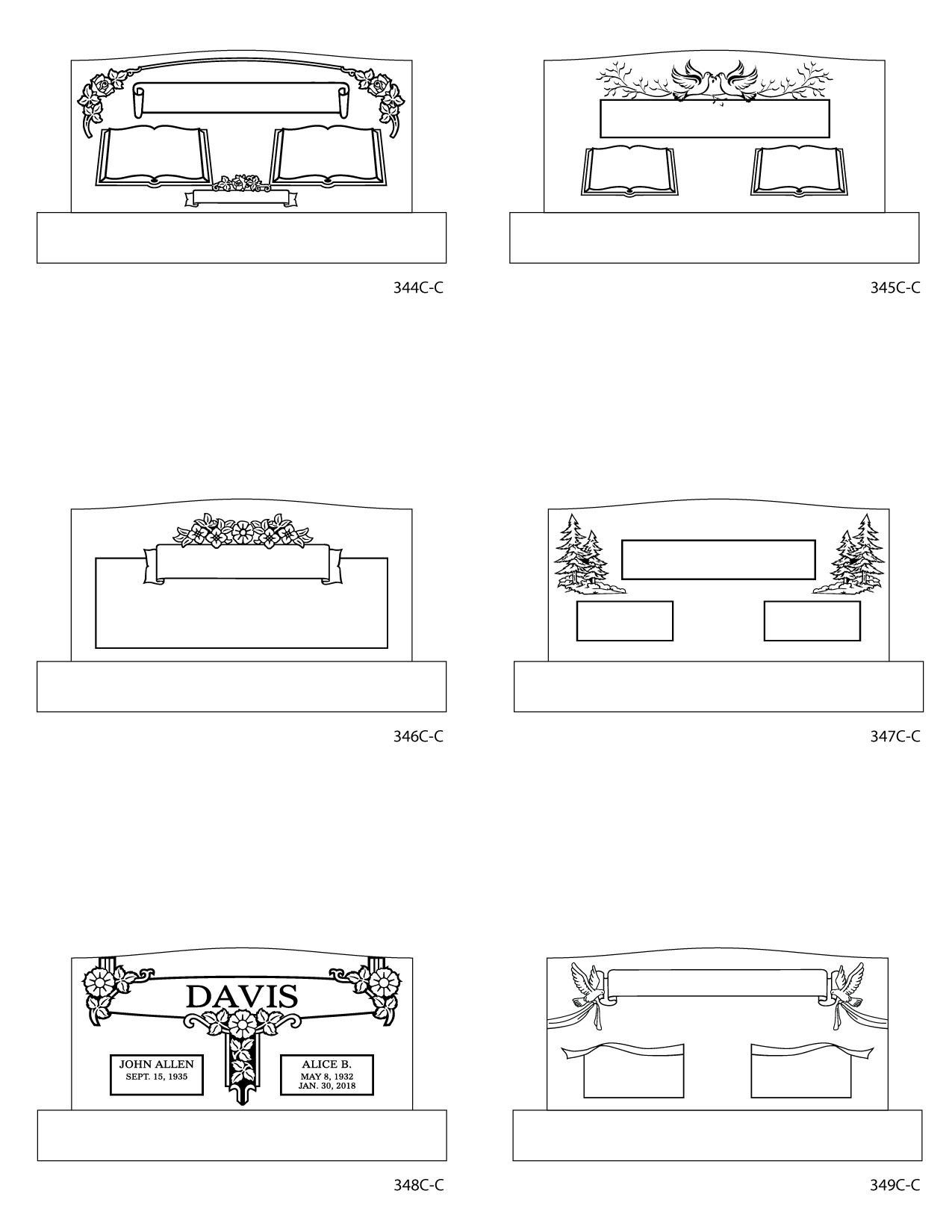 344C-C

345C-C

346C-C

347C-C

DAVIS

JOHN ALLEN
SEPT. 15, 1935

ALICE B.
MAY 8, 1932
JAN. 30, 2018

348C-C

349C-C